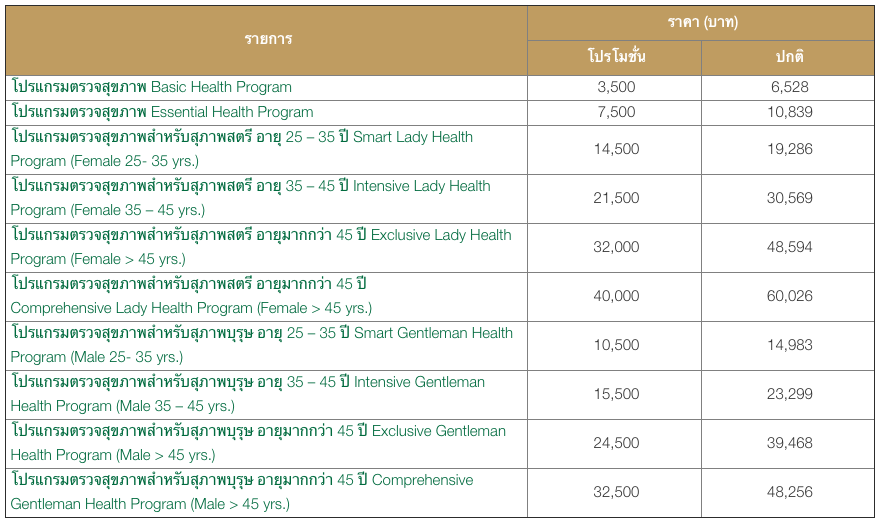 | รายการ | ราคา (บาท) โปรโมชั่น | ราคา (บาท) ปกติ |
|---|---|---|
| โปรแกรมตรวจสุขภาพ Basic Health Program | 3,500 | 6,528 |
| โปรแกรมตรวจสุขภาพ Essential Health Program | 7,500 | 10,839 |
| โปรแกรมตรวจสุขภาพสำหรับสุภาพสตรี อายุ 25 – 35 ปี Smart Lady Health Program (Female 25- 35 yrs.) | 14,500 | 19,286 |
| โปรแกรมตรวจสุขภาพสำหรับสุภาพสตรี อายุ 35 – 45 ปี Intensive Lady Health Program (Female 35 – 45 yrs.) | 21,500 | 30,569 |
| โปรแกรมตรวจสุขภาพสำหรับสุภาพสตรี อายุมากกว่า 45 ปี Exclusive Lady Health Program (Female > 45 yrs.) | 32,000 | 48,594 |
| โปรแกรมตรวจสุขภาพสำหรับสุภาพสตรี อายุมากกว่า 45 ปี Comprehensive Lady Health Program (Female > 45 yrs.) | 40,000 | 60,026 |
| โปรแกรมตรวจสุขภาพสำหรับสุภาพบุรุษ อายุ 25 – 35 ปี Smart Gentleman Health Program (Male 25- 35 yrs.) | 10,500 | 14,983 |
| โปรแกรมตรวจสุขภาพสำหรับสุภาพบุรุษ อายุ 35 – 45 ปี Intensive Gentleman Health Program (Male 35 – 45 yrs.) | 15,500 | 23,299 |
| โปรแกรมตรวจสุขภาพสำหรับสุภาพบุรุษ อายุมากกว่า 45 ปี Exclusive Gentleman Health Program (Male > 45 yrs.) | 24,500 | 39,468 |
| โปรแกรมตรวจสุขภาพสำหรับสุภาพบุรุษ อายุมากกว่า 45 ปี Comprehensive Gentleman Health Program (Male > 45 yrs.) | 32,500 | 48,256 |